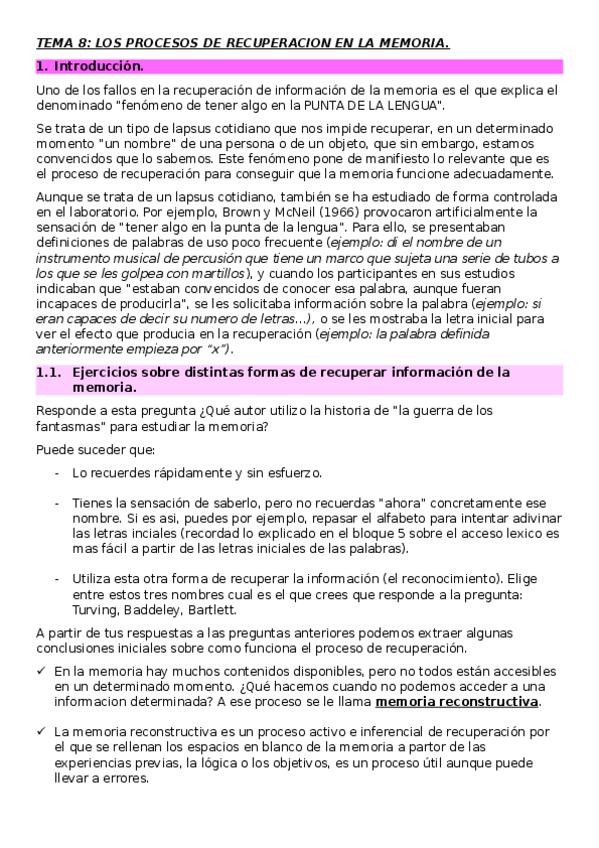 TEMA 8: LOS PROCESOS DE RECUPERACION EN LA MEMORIA.

1. Introducción.

Uno de los fallos en la recuperación de información de la memoria es el que explica el denominado "fenómeno de tener algo en la PUNTA DE LA LENGUA".

Se trata de un tipo de lapsus cotidiano que nos impide recuperar, en un determinado momento "un nombre" de una persona o de un objeto, que sin embargo, estamos convencidos que lo sabemos. Este fenómeno pone de manifiesto lo relevante que es el proceso de recuperación para conseguir que la memoria funcione adecuadamente.

Aunque se trata de un lapsus cotidiano, también se ha estudiado de forma controlada en el laboratorio. Por ejemplo, Brown y McNeil (1966) provocaron artificialmente la sensación de "tener algo en la punta de la lengua". Para ello, se presentaban definiciones de palabras de uso poco frecuente (ejemplo: di el nombre de un instrumento musical de percusión que tiene un marco que sujeta una serie de tubos a los que se les golpea con martillos), y cuando los participantes en sus estudios indicaban que "estaban convencidos de conocer esa palabra, aunque fueran incapaces de producirla", se les solicitaba información sobre la palabra (ejemplo: si eran capaces de decir su numero de letras...), o se les mostraba la letra inicial para ver el efecto que producia en la recuperación (ejemplo: la palabra definida anteriormente empieza por "x").

1.1. Ejercicios sobre distintas formas de recuperar información de la memoria.

Responde a esta pregunta ¿Qué autor utilizo la historia de "la guerra de los fantasmas" para estudiar la memoria?

Puede suceder que:

- Lo recuerdes rápidamente y sin esfuerzo.

- Tienes la sensación de saberlo, pero no recuerdas "ahora" concretamente ese nombre. Si es asi, puedes por ejemplo, repasar el alfabeto para intentar adivinar las letras inciales (recordad lo explicado en el bloque 5 sobre el acceso lexico es mas fácil a partir de las letras iniciales de las palabras).

- Utiliza esta otra forma de recuperar la información (el reconocimiento). Elige entre estos tres nombres cual es el que crees que responde a la pregunta: Turving, Baddeley, Bartlett.

A partir de tus respuestas a las preguntas anteriores podemos extraer algunas conclusiones iniciales sobre como funciona el proceso de recuperación.

✓ En la memoria hay muchos contenidos disponibles, pero no todos están accesibles en un determinado momento. ¿Qué hacemos cuando no podemos acceder a una informacion determinada? A ese proceso se le llama memoria reconstructiva.

✓ La memoria reconstructiva es un proceso activo e inferencial de recuperación por el que se rellenan los espacios en blanco de la memoria a partor de las experiencias previas, la lógica o los objetivos, es un proceso útil aunque puede llevar a errores.